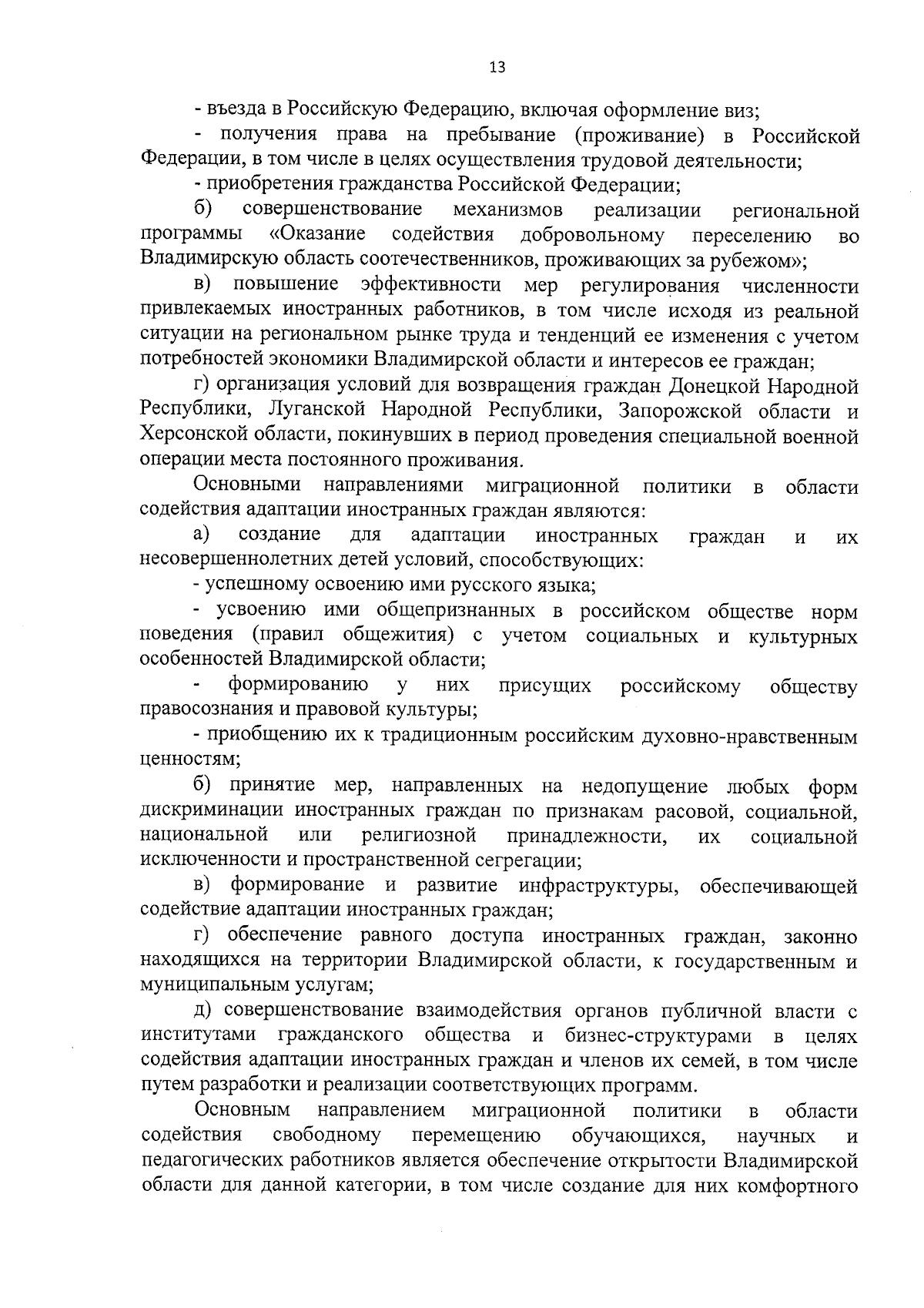 13

- въезда в Российскую Федерацию, включая оформление виз;

- получения права на пребывание (проживание) в Российской Федерации, в том числе в целях осуществления трудовой деятельности;

- приобретения гражданства Российской Федерации;

б) совершенствование механизмов реализации региональной программы «Оказание содействия добровольному переселению во Владимирскую область соотечественников, проживающих за рубежом»;

в) повышение эффективности мер регулирования численности привлекаемых иностранных работников, в том числе исходя из реальной ситуации на региональном рынке труда и тенденций ее изменения с учетом потребностей экономики Владимирской области и интересов ее граждан;

г) организация условий для возвращения граждан Донецкой Народной Республики, Луганской Народной Республики, Запорожской области и Херсонской области, покинувших в период проведения специальной военной операции места постоянного проживания.

Основными направлениями миграционной политики в области содействия адаптации иностранных граждан являются:

а) создание для адаптации иностранных граждан и их несовершеннолетних детей условий, способствующих:

- успешному освоению ими русского языка;

- усвоению ими общепризнанных в российском обществе норм поведения (правил общежития) с учетом социальных и культурных особенностей Владимирской области;

- формированию у них присущих российскому обществу правосознания и правовой культуры;

- приобщению их к традиционным российским духовно-нравственным ценностям;

б) принятие мер, направленных на недопущение любых форм дискриминации иностранных граждан по признакам расовой, социальной, национальной или религиозной принадлежности, их социальной исключенности и пространственной сегрегации;

в) формирование и развитие инфраструктуры, обеспечивающей содействие адаптации иностранных граждан;

г) обеспечение равного доступа иностранных граждан, законно находящихся на территории Владимирской области, к государственным и муниципальным услугам;

д) совершенствование взаимодействия органов публичной власти с институтами гражданского общества и бизнес-структурами в целях содействия адаптации иностранных граждан и членов их семей, в том числе путем разработки и реализации соответствующих программ.

Основным направлением миграционной политики в области содействия свободному перемещению обучающихся, научных и педагогических работников является обеспечение открытости Владимирской области для данной категории, в том числе создание для них комфортного